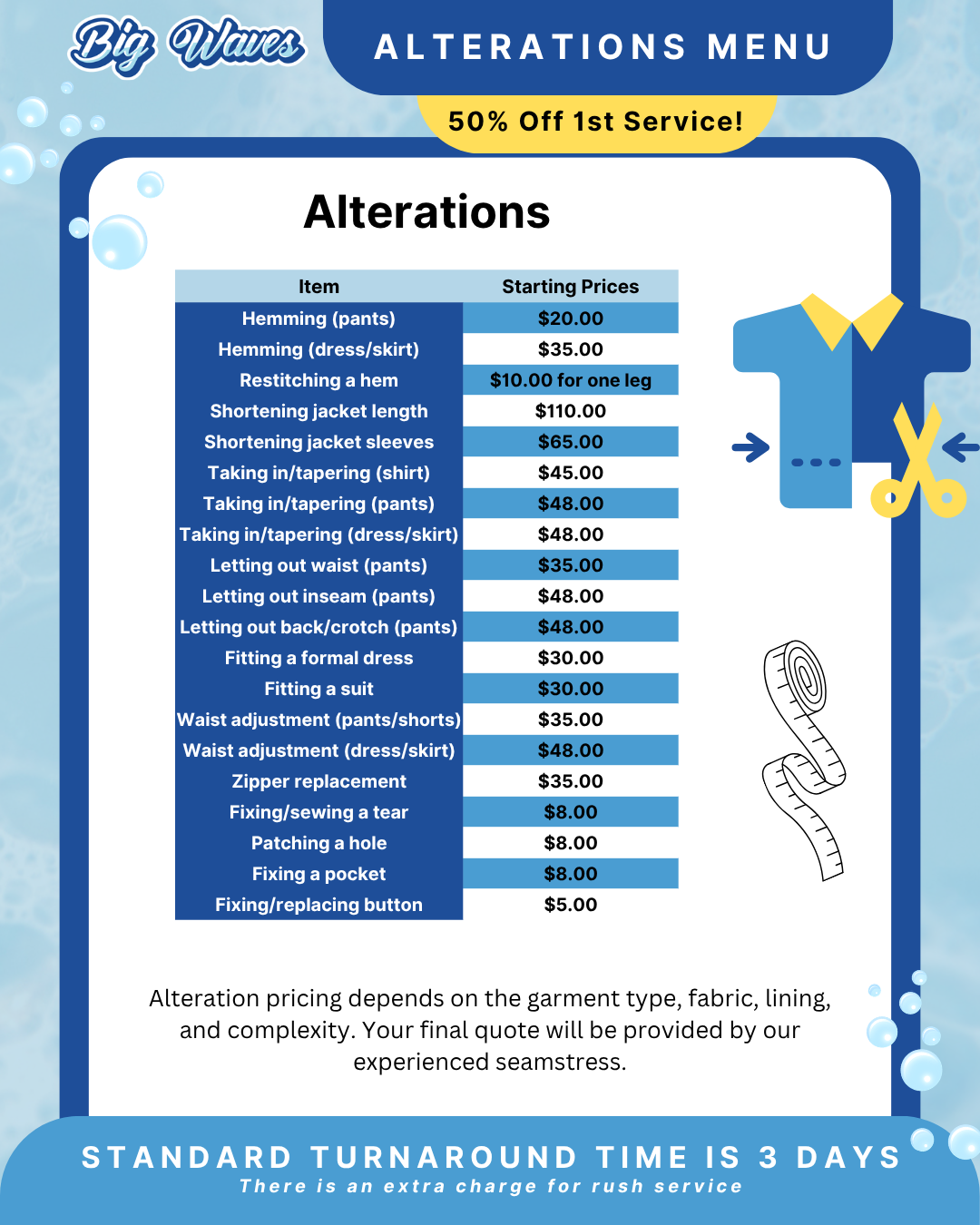 Big Waves

ALTERATIONS MENU

50% Off 1st Service!

Alterations

| Item | Starting Prices |
|---|---|
| Hemming (pants) | $20.00 |
| Hemming (dress/skirt) | $35.00 |
| Restitching a hem | $10.00 for one leg |
| Shortening jacket length | $110.00 |
| Shortening jacket sleeves | $65.00 |
| Taking in/tapering (shirt) | $45.00 |
| Taking in/tapering (pants) | $48.00 |
| Taking in/tapering (dress/skirt) | $48.00 |
| Letting out waist (pants) | $35.00 |
| Letting out inseam (pants) | $48.00 |
| Letting out back/crotch (pants) | $48.00 |
| Fitting a formal dress | $30.00 |
| Fitting a suit | $30.00 |
| Waist adjustment (pants/shorts) | $35.00 |
| Waist adjustment (dress/skirt) | $48.00 |
| Zipper replacement | $35.00 |
| Fixing/sewing a tear | $8.00 |
| Patching a hole | $8.00 |
| Fixing a pocket | $8.00 |
| Fixing/replacing button | $5.00 |

Alteration pricing depends on the garment type, fabric, lining, and complexity. Your final quote will be provided by our experienced seamstress.

STANDARD TURNAROUND TIME IS 3 DAYS
There is an extra charge for rush service